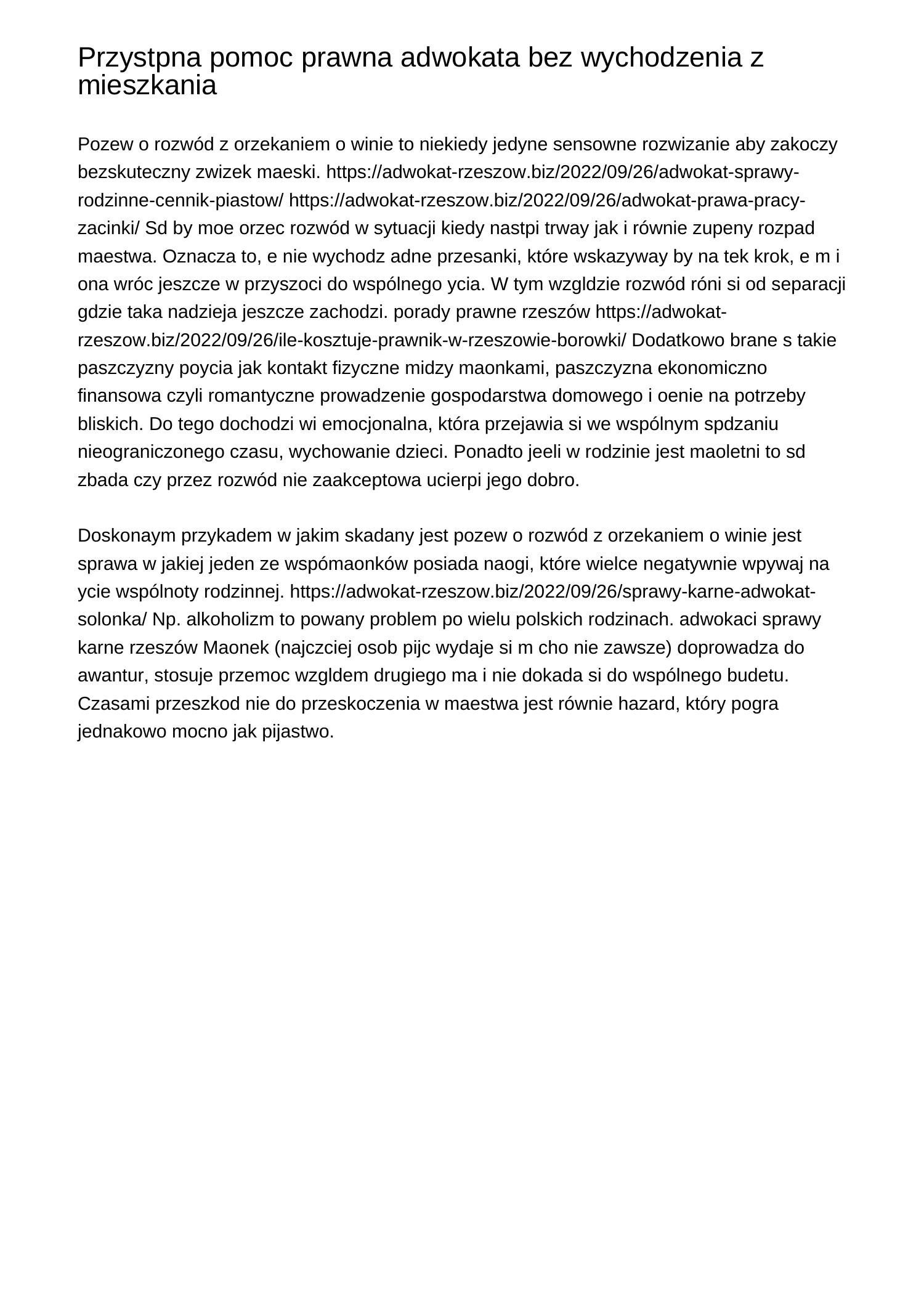 Przystpna pomoc prawna adwokata bez wychodzenia z mieszkania

Pozew o rozwód z orzekaniem o winie to niekiedy jedyne sensowne rozwizanie aby zakoczy bezskuteczny zwizek maeski. https://adwokat-rzeszow.biz/2022/09/26/adwokat-sprawy-rodzinne-cennik-piastow/ https://adwokat-rzeszow.biz/2022/09/26/adwokat-prawa-pracy-zacinki/ Sd by moe orzec rozwód w sytuacji kiedy nastpi trway jak i równie zupeny rozpad maestwa. Oznacza to, e nie wychodz adne przesanki, które wskazyway by na tek krok, e m i ona wróc jeszcze w przyszoci do wspólnego ycia. W tym wzgldzie rozwód róni si od separacji gdzie taka nadzieja jeszcze zachodzi. porady prawne rzeszów https://adwokat-rzeszow.biz/2022/09/26/ile-kosztuje-prawnik-w-rzeszowie-borowki/ Dodatkowo brane s takie paszczyzny poycia jak kontakt fizyczne midzy maonkami, paszczyzna ekonomiczno finansowa czyli romantyczne prowadzenie gospodarstwa domowego i oenie na potrzeby bliskich. Do tego dochodzi wi emocjonalna, która przejawia si we wspólnym spdzaniu nieograniczonego czasu, wychowanie dzieci. Ponadto jeeli w rodzinie jest maoletni to sd zbada czy przez rozwód nie zaakceptowa ucierpi jego dobro.

Doskonaym przykadem w jakim skadany jest pozew o rozwód z orzekaniem o winie jest sprawa w jakiej jeden ze wspómaonków posiada naogi, które wielce negatywnie wpywaj na ycie wspólnoty rodzinnej. https://adwokat-rzeszow.biz/2022/09/26/sprawy-karne-adwokat-solonka/ Np. alkoholizm to powany problem po wielu polskich rodzinach. adwokaci sprawy karne rzeszów Maonek (najczciej osob pijc wydaje si m cho nie zawsze) doprowadza do awantur, stosuje przemoc wzgldem drugiego ma i nie dokada si do wspólnego budetu. Czasami przeszkod nie do przeskoczenia w maestwa jest równie hazard, który pogra jednakowo mocno jak pijastwo.